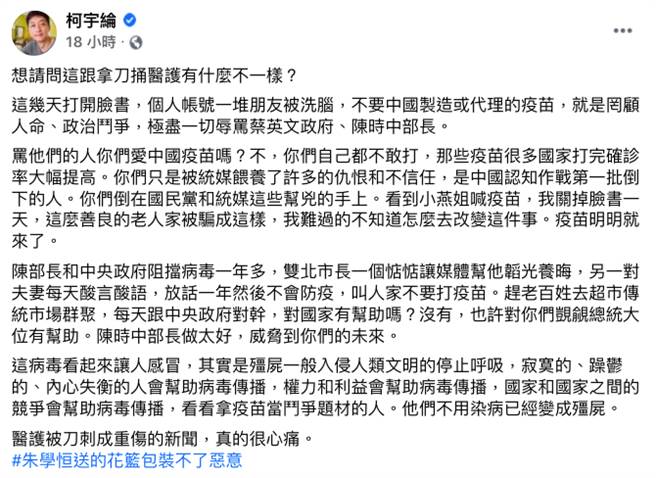 柯宇綸
18 小時 ·

想請問這跟拿刀捅醫護有什麼不一樣？

這幾天打開臉書，個人帳號一堆朋友被洗腦，不要中國製造或代理的疫苗，就是罔顧人命、政治鬥爭，極盡一切辱罵蔡英文政府、陳時中部長。

罵他們的人你們愛中國疫苗嗎？不，你們自己都不敢打，那些疫苗很多國家打完確診率大幅提高。你們只是被統媒餵養了許多的仇恨和不信任，是中國認知作戰第一批倒下的人。你們倒在國民黨和統媒這些幫兇的手上。看到小燕姐喊疫苗，我關掉臉書一天，這麼善良的老人家被騙成這樣，我難過的不知道怎麼去改變這件事。疫苗明明就來了。

陳部長和中央政府阻擋病毒一年多，雙北市長一個惦惦讓媒體幫他韜光養晦，另一對夫妻每天酸言酸語，放話一年然後不會防疫，叫人家不要打疫苗。趕老百姓去超市傳統市場群聚，每天跟中央政府對幹，對國家有幫助嗎？沒有，也許對你們覬覦總統大位有幫助。陳時中部長做太好，威脅到你們的未來。

這病毒看起來讓人感冒，其實是殭屍一般入侵人類文明的停止呼吸，寂寞的、躁鬱的、內心失衡的人會幫助病毒傳播，權力和利益會幫助病毒傳播，國家和國家之間的競爭會幫助病毒傳播，看看拿疫苗當鬥爭題材的人。他們不用染病已經變成殭屍。

醫護被刀刺成重傷的新聞，真的很心痛。
#朱學恒送的花籃包裝不了惡意